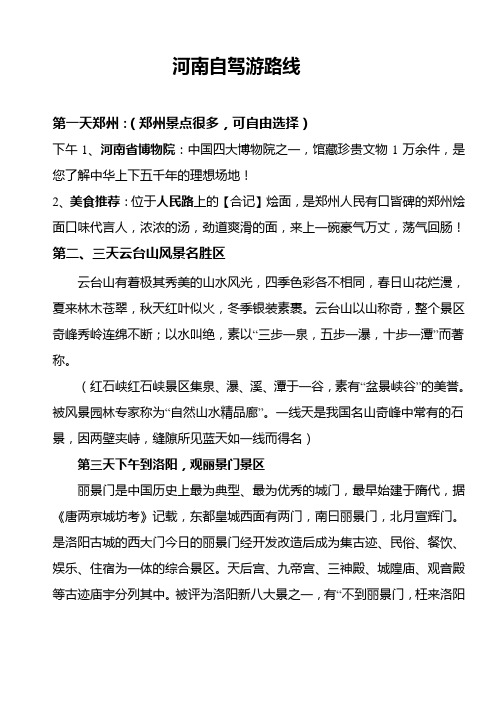 河南自驾游路线

第一天郑州：（郑州景点很多，可自由选择）

下午 1、河南省博物院：中国四大博物院之一，馆藏珍贵文物 1 万余件，是您了解中华上下五千年的理想场地！

2、美食推荐：位于人民路上的【合记】烩面，是郑州人民有口皆碑的郑州烩面口味代言人，浓浓的汤，劲道爽滑的面，来上一碗豪气万丈，荡气回肠！

第二、三天云台山风景名胜区

云台山有着极其秀美的山水风光，四季色彩各不相同，春日山花烂漫，夏来林木苍翠，秋天红叶似火，冬季银装素裹。云台山以山称奇，整个景区奇峰秀岭连绵不断；以水叫绝，素以“三步一泉，五步一瀑，十步一潭”而著称。

（红石峡红石峡景区集泉、瀑、溪、潭于一谷，素有“盆景峡谷”的美誉。被风景园林专家称为“自然山水精品廊”。一线天是我国名山奇峰中常有的石景，因两壁夹峙，缝隙所见蓝天如一线而得名）

第三天下午到洛阳，观丽景门景区

丽景门是中国历史上最为典型、最为优秀的城门，最早始建于隋代，据《唐两京城坊考》记载，东都皇城西面有两门，南曰丽景门，北月宣辉门。是洛阳古城的西大门今日的丽景门经开发改造后成为集古迹、民俗、餐饮、娱乐、住宿为一体的综合景区。天后宫、九帝宫、三神殿、城隍庙、观音殿等古迹庙宇分列其中。被评为洛阳新八大景之一，有“不到丽景门，枉来洛阳